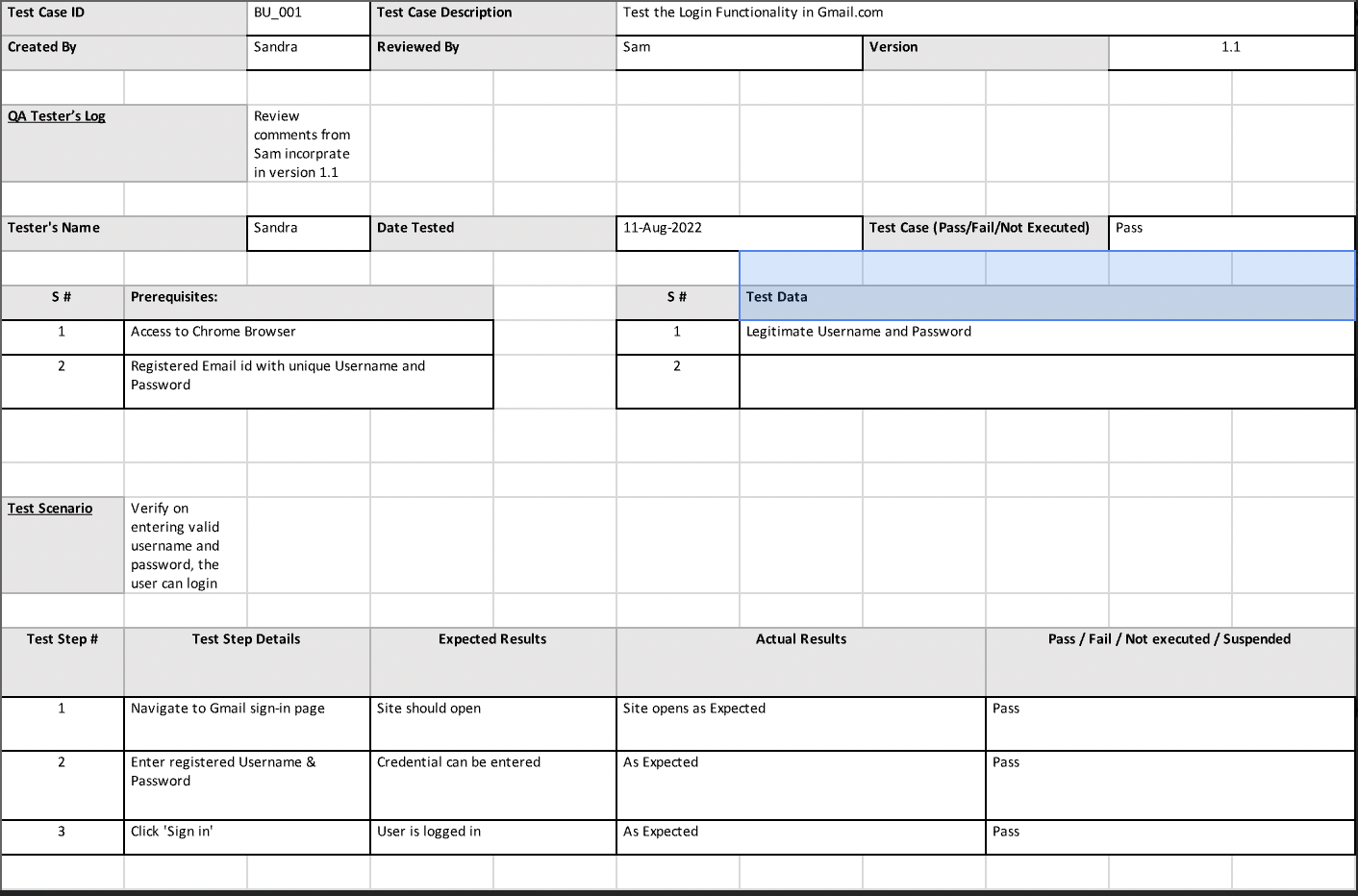 | Test Case ID | BU_001 | Test Case Description | Test the Login Functionality in Gmail.com | | |
|---|---|---|---|---|---|
| Created By | Sandra | Reviewed By | Sam | Version | 1.1 |

| QA Tester's Log | Review comments from Sam incorprate in version 1.1 |
|---|---|

| Tester's Name | Sandra | Date Tested | 11-Aug-2022 | Test Case (Pass/Fail/Not Executed) | Pass |
|---|---|---|---|---|---|

| S # | Prerequisites: |
|---|---|
| 1 | Access to Chrome Browser |
| 2 | Registered Email id with unique Username and Password |

| S # | Test Data |
|---|---|
| 1 | Legitimate Username and Password |
| 2 | |

| Test Scenario | Verify on entering valid username and password, the user can login |
|---|---|

| Test Step # | Test Step Details | Expected Results | Actual Results | Pass / Fail / Not executed / Suspended |
|---|---|---|---|---|
| 1 | Navigate to Gmail sign-in page | Site should open | Site opens as Expected | Pass |
| 2 | Enter registered Username & Password | Credential can be entered | As Expected | Pass |
| 3 | Click 'Sign in' | User is logged in | As Expected | Pass |